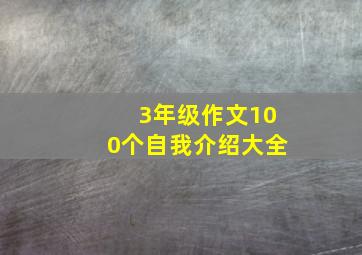 3年级作文100个自我介绍大全